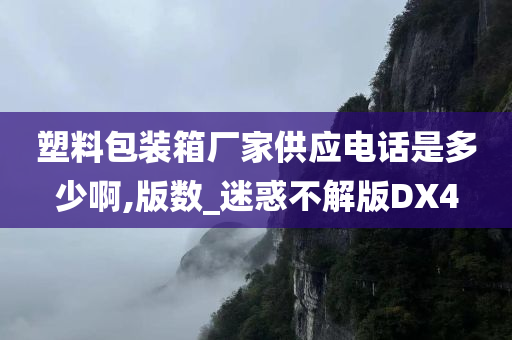 塑料包装箱厂家供应电话是多少啊,版数_迷惑不解版DX4